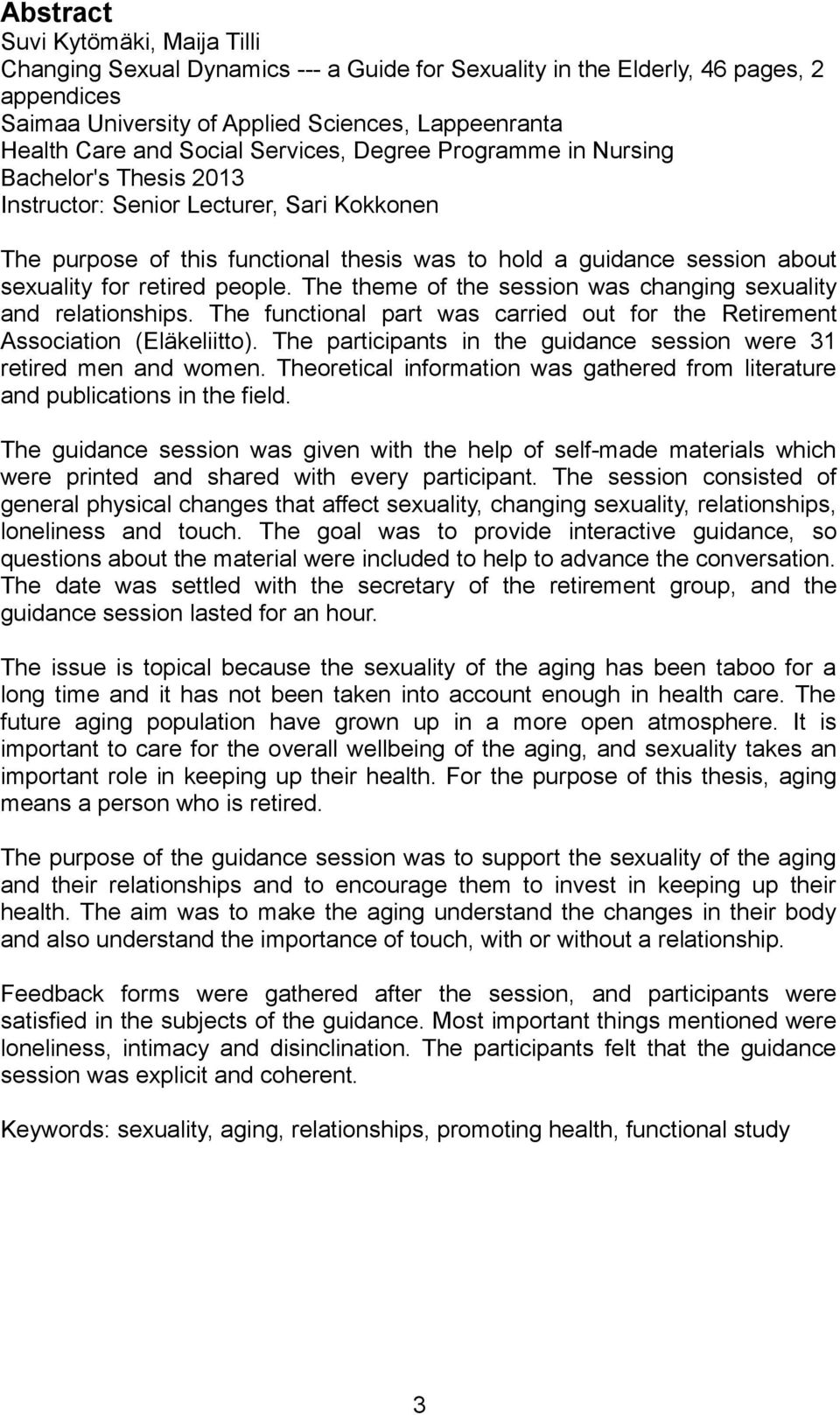 Abstract
Suvi Kytömäki, Maija Tilli
Changing Sexual Dynamics --- a Guide for Sexuality in the Elderly, 46 pages, 2 appendices
Saimaa University of Applied Sciences, Lappeenranta
Health Care and Social Services, Degree Programme in Nursing
Bachelor's Thesis 2013
Instructor: Senior Lecturer, Sari Kokkonen

The purpose of this functional thesis was to hold a guidance session about sexuality for retired people. The theme of the session was changing sexuality and relationships. The functional part was carried out for the Retirement Association (Eläkeliitto). The participants in the guidance session were 31 retired men and women. Theoretical information was gathered from literature and publications in the field.

The guidance session was given with the help of self-made materials which were printed and shared with every participant. The session consisted of general physical changes that affect sexuality, changing sexuality, relationships, loneliness and touch. The goal was to provide interactive guidance, so questions about the material were included to help to advance the conversation. The date was settled with the secretary of the retirement group, and the guidance session lasted for an hour.

The issue is topical because the sexuality of the aging has been taboo for a long time and it has not been taken into account enough in health care. The future aging population have grown up in a more open atmosphere. It is important to care for the overall wellbeing of the aging, and sexuality takes an important role in keeping up their health. For the purpose of this thesis, aging means a person who is retired.

The purpose of the guidance session was to support the sexuality of the aging and their relationships and to encourage them to invest in keeping up their health. The aim was to make the aging understand the changes in their body and also understand the importance of touch, with or without a relationship.

Feedback forms were gathered after the session, and participants were satisfied in the subjects of the guidance. Most important things mentioned were loneliness, intimacy and disinclination. The participants felt that the guidance session was explicit and coherent.

Keywords: sexuality, aging, relationships, promoting health, functional study

3